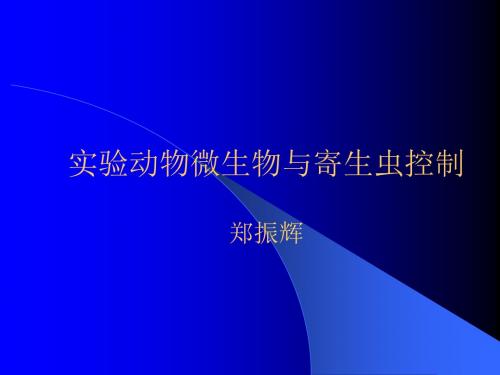 实验动物微生物与寄生虫控制

郑振辉